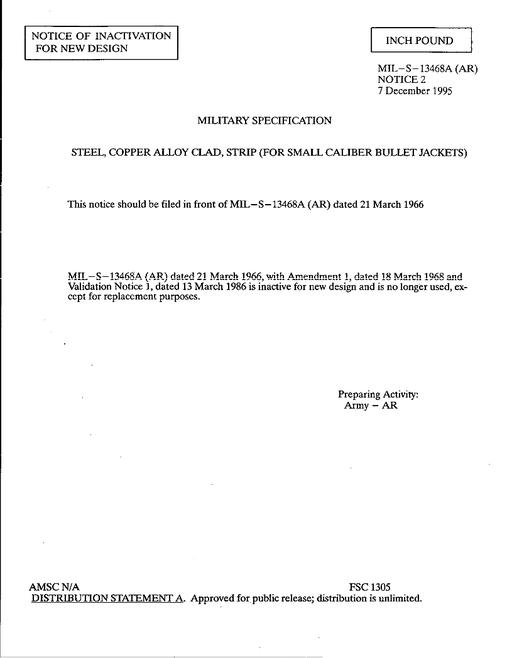 NOTICE OF INACTIVATION FOR NEW DESIGN

INCH POUND

MIL–S–13468A (AR)
NOTICE 2
7 December 1995

MILITARY SPECIFICATION

STEEL, COPPER ALLOY CLAD, STRIP (FOR SMALL CALIBER BULLET JACKETS)

This notice should be filed in front of MIL–S–13468A (AR) dated 21 March 1966

MIL–S–13468A (AR) dated 21 March 1966, with Amendment 1, dated 18 March 1968 and Validation Notice 1, dated 13 March 1986 is inactive for new design and is no longer used, except for replacement purposes.

Preparing Activity:
Army – AR

AMSC N/A
FSC 1305
DISTRIBUTION STATEMENT A. Approved for public release; distribution is unlimited.